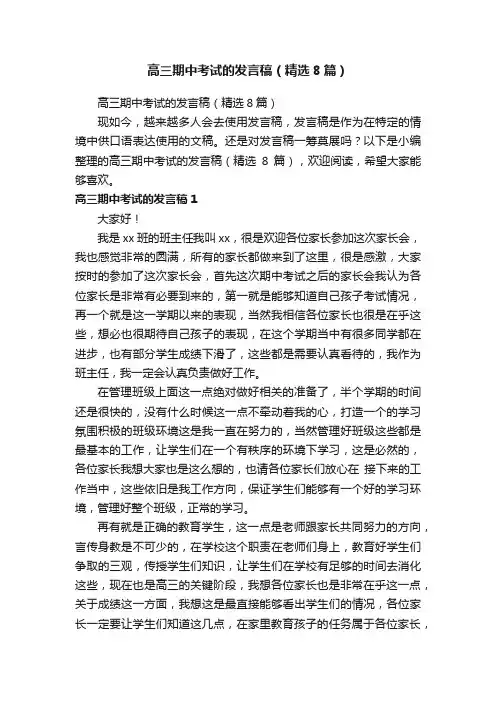 高三期中考试的发言稿（精选8篇）

高三期中考试的发言稿（精选8篇）

现如今，越来越多人会去使用发言稿，发言稿是作为在特定的情境中供口语表达使用的文稿。还是对发言稿一筹莫展吗？以下是小编整理的高三期中考试的发言稿（精选 8 篇），欢迎阅读，希望大家能够喜欢。

高三期中考试的发言稿1

大家好！

我是xx班的班主任我叫xx，很是欢迎各位家长参加这次家长会，我也感觉非常的圆满，所有的家长都做来到了这里，很是感激，大家按时的参加了这次家长会，首先这次期中考试之后的家长会我认为各位家长是非常有必要到来的，第一就是能够知道自己孩子考试情况，再一个就是这一学期以来的表现，当然我相信各位家长也很是在乎这些，想必也很期待自己孩子的表现，在这个学期当中有很多同学都在进步，也有部分学生成绩下滑了，这些都是需要认真看待的，我作为班主任，我一定会认真负责做好工作。

在管理班级上面这一点绝对做好相关的准备了，半个学期的时间还是很快的，没有什么时候这一点不牵动着我的心，打造一个的学习氛围积极的班级环境这是我一直在努力的，当然管理好班级这些都是最基本的工作，让学生们在一个有秩序的环境下学习，这是必然的，各位家长我想大家也是这么想的，也请各位家长们放心在 接下来的工作当中，这些依旧是我工作方向，保证学生们能够有一个好的学习环境，管理好整个班级，正常的学习。

再有就是正确的教育学生，这一点是老师跟家长共同努力的方向，言传身教是不可少的，在学校这个职责在老师们身上，教育好学生们争取的三观，传授学生们知识，让学生们在学校有足够的时间去消化这些，现在也是高三的关键阶段，我想各位家长也是非常在乎这一点，关于成绩这一方面，我想这是最直接能够看出学生们的情况，各位家长一定要让学生们知道这几点，在家里教育孩子的任务属于各位家长，